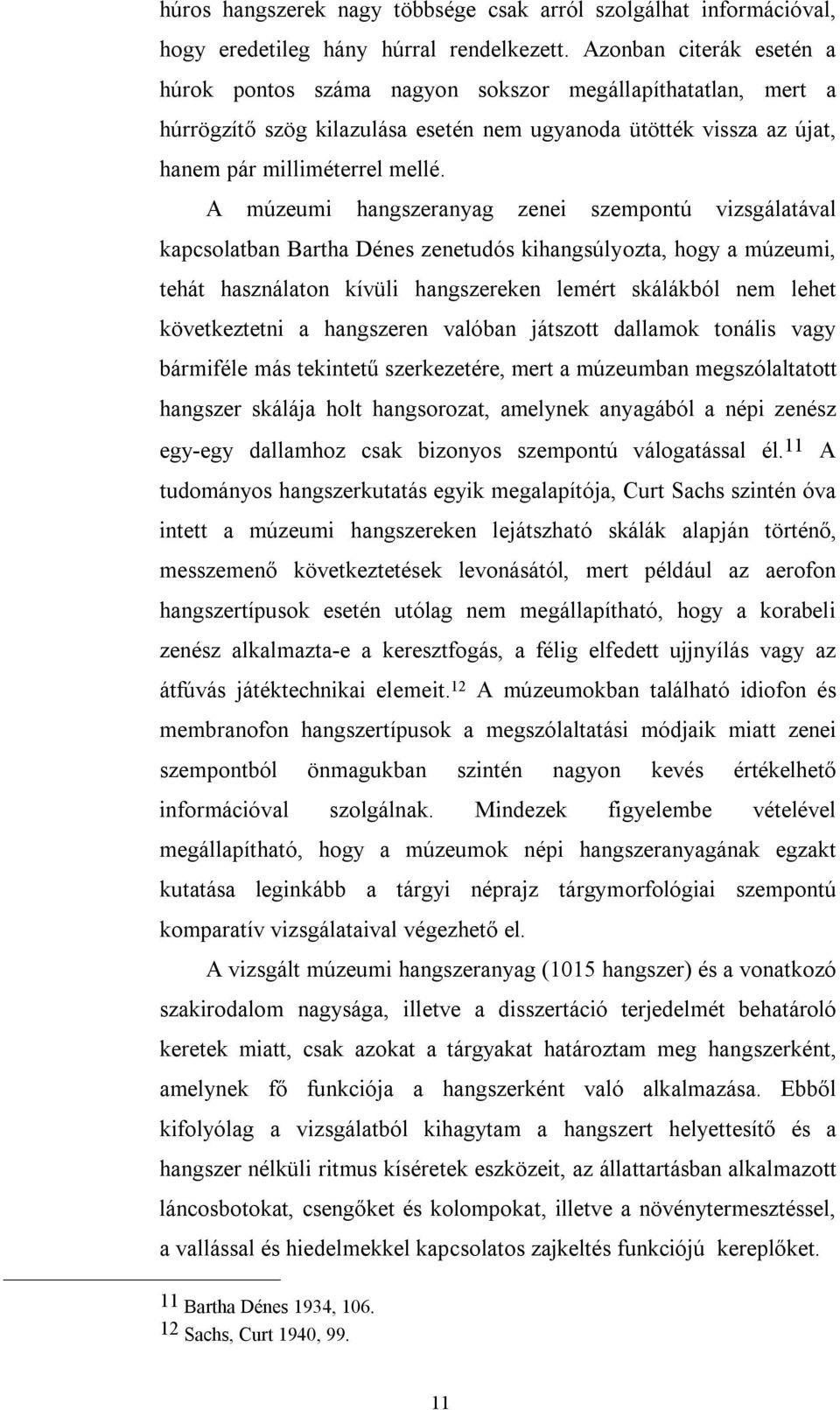 húros hangszerek nagy többsége csak arról szolgálhat információval, hogy eredetileg hány húrral rendelkezett. Azonban citerák esetén a húrok pontos száma nagyon sokszor megállapíthatatlan, mert a húrrögzítő szög kilazulása esetén nem ugyanoda ütötték vissza az újat, hanem pár milliméterrel mellé.

A múzeumi hangszeranyag zenei szempontú vizsgálatával kapcsolatban Bartha Dénes zenetudós kihangsúlyozta, hogy a múzeumi, tehát használaton kívüli hangszereken lemért skálákból nem lehet következtetni a hangszeren valóban játszott dallamok tonális vagy bármiféle más tekintetű szerkezetére, mert a múzeumban megszólaltatott hangszer skálája holt hangsorozat, amelynek anyagából a népi zenész egy-egy dallamhoz csak bizonyos szempontú válogatással él.$^{11}$ A tudományos hangszerkutatás egyik megalapítója, Curt Sachs szintén óva intett a múzeumi hangszereken lejátszható skálák alapján történő, messzemenő következtetések levonásától, mert például az aerofon hangszertípusok esetén utólag nem megállapítható, hogy a korabeli zenész alkalmazta-e a keresztfogás, a félig elfedett ujjnyílás vagy az átfúvás játéktechnikai elemeit.$^{12}$ A múzeumokban található idiofon és membranofon hangszertípusok a megszólaltatási módjaik miatt zenei szempontból önmagukban szintén nagyon kevés értékelhető információval szolgálnak. Mindezek figyelembe vételével megállapítható, hogy a múzeumok népi hangszeranyagának egzakt kutatása leginkább a tárgyi néprajz tárgymorfológiai szempontú komparatív vizsgálataival végezhető el.

A vizsgált múzeumi hangszeranyag (1015 hangszer) és a vonatkozó szakirodalom nagysága, illetve a disszertáció terjedelmét behatároló keretek miatt, csak azokat a tárgyakat határoztam meg hangszerként, amelynek fő funkciója a hangszerként való alkalmazása. Ebből kifolyólag a vizsgálatból kihagytam a hangszert helyettesítő és a hangszer nélküli ritmus kíséretek eszközeit, az állattartásban alkalmazott láncosbotokat, csengőket és kolompokat, illetve a növénytermesztéssel, a vallással és hiedelmekkel kapcsolatos zajkeltés funkciójú kereplőket.

$^{11}$ Bartha Dénes 1934, 106.
$^{12}$ Sachs, Curt 1940, 99.

11